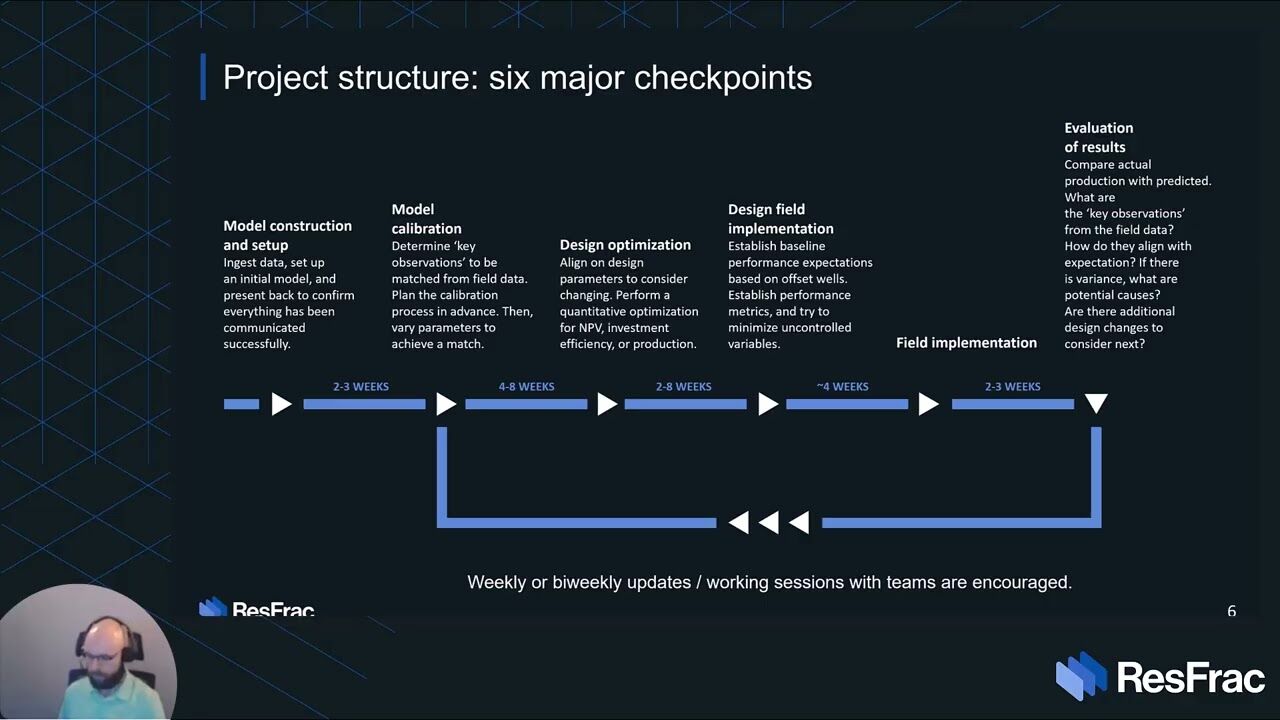 Project structure: six major checkpoints

Model construction and setup
Ingest data, set up an initial model, and present back to confirm everything has been communicated successfully.

Model calibration
Determine 'key observations' to be matched from field data. Plan the calibration process in advance. Then, vary parameters to achieve a match.

Design optimization
Align on design parameters to consider changing. Perform a quantitative optimization for NPV, investment efficiency, or production.

Design field implementation
Establish baseline performance expectations based on offset wells. Establish performance metrics, and try to minimize uncontrolled variables.

Field implementation

Evaluation of results
Compare actual production with predicted. What are the 'key observations' from the field data? How do they align with expectation? If there is variance, what are potential causes? Are there additional design changes to consider next?

2-3 WEEKS
4-8 WEEKS
2-8 WEEKS
~4 WEEKS
2-3 WEEKS

Weekly or biweekly updates / working sessions with teams are encouraged.

ResFrac

6

ResFrac